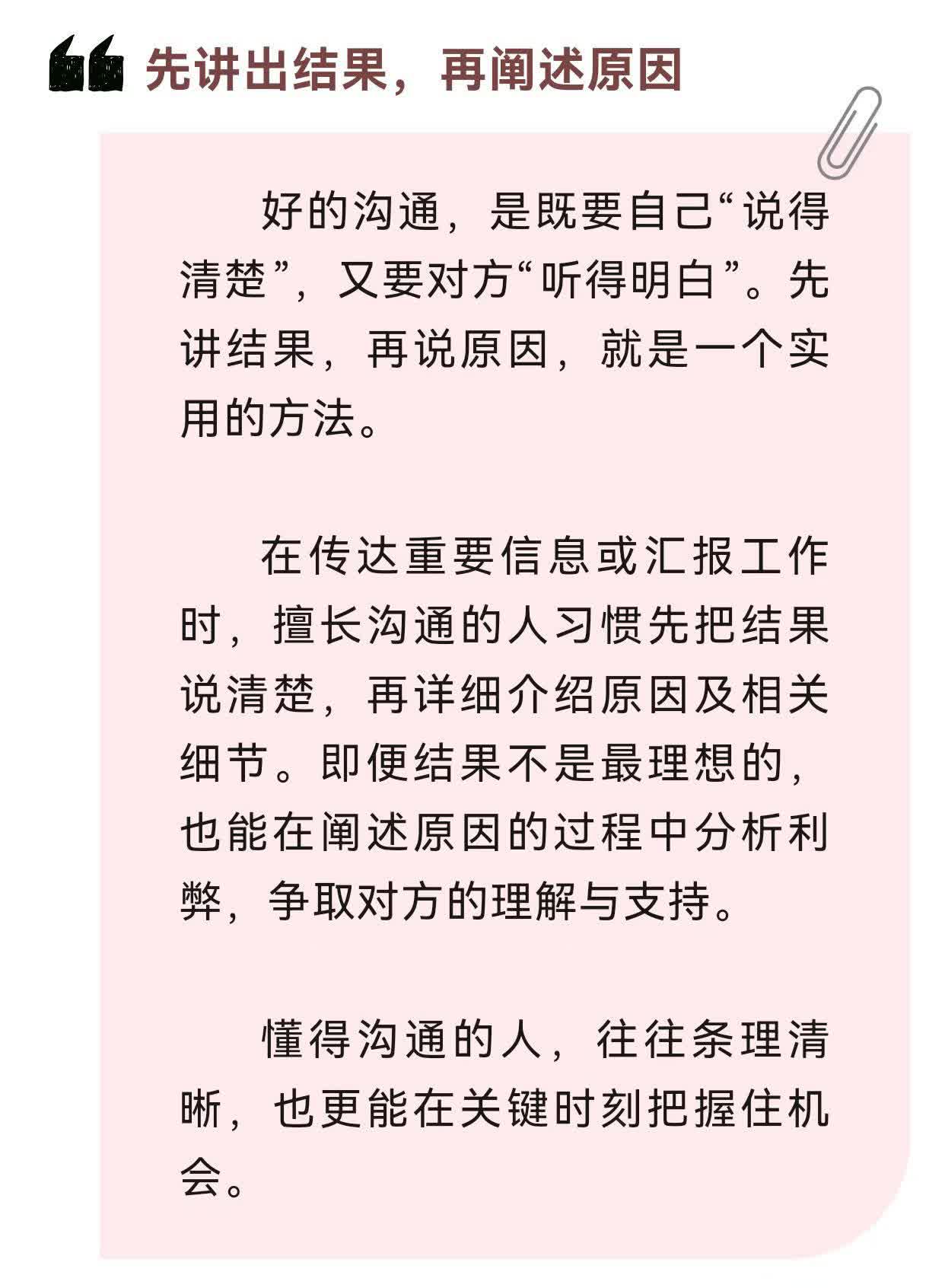 先讲出结果，再阐述原因

好的沟通，是既要自己“说得清楚”，又要对方“听得明白”。先讲结果，再说原因，就是一个实用的方法。

在传达重要信息或汇报工作时，擅长沟通的人习惯先把结果说清楚，再详细介绍原因及相关细节。即便结果不是最理想的，也能在阐述原因的过程中分析利弊，争取对方的理解与支持。

懂得沟通的人，往往条理清晰，也更能在关键时刻把握住机会。